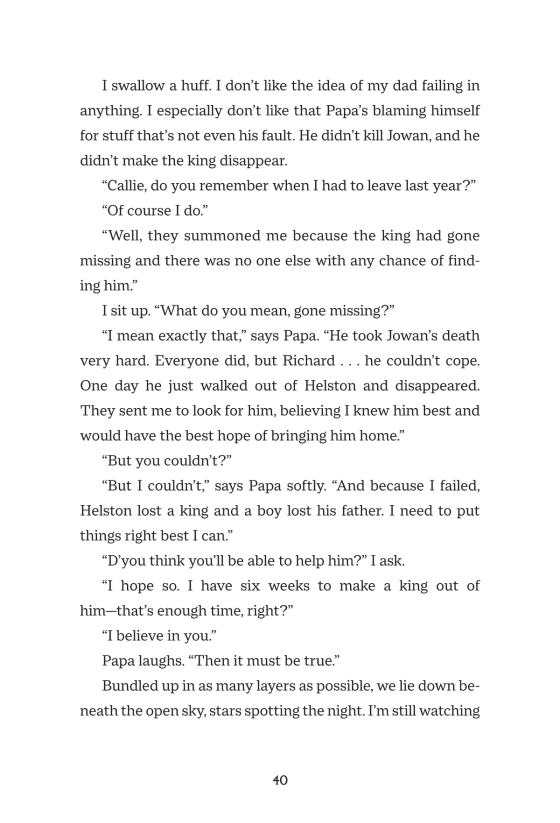 I swallow a huff. I don't like the idea of my dad failing in anything. I especially don't like that Papa's blaming himself for stuff that's not even his fault. He didn't kill Jowan, and he didn't make the king disappear.

"Callie, do you remember when I had to leave last year?"

"Of course I do."

"Well, they summoned me because the king had gone missing and there was no one else with any chance of finding him."

I sit up. "What do you mean, gone missing?"

"I mean exactly that," says Papa. "He took Jowan's death very hard. Everyone did, but Richard . . . he couldn't cope. One day he just walked out of Helston and disappeared. They sent me to look for him, believing I knew him best and would have the best hope of bringing him home."

"But you couldn't?"

"But I couldn't," says Papa softly. "And because I failed, Helston lost a king and a boy lost his father. I need to put things right best I can."

"D'you think you'll be able to help him?" I ask.

"I hope so. I have six weeks to make a king out of him—that's enough time, right?"

"I believe in you."

Papa laughs. "Then it must be true."

Bundled up in as many layers as possible, we lie down beneath the open sky, stars spotting the night. I'm still watching

40